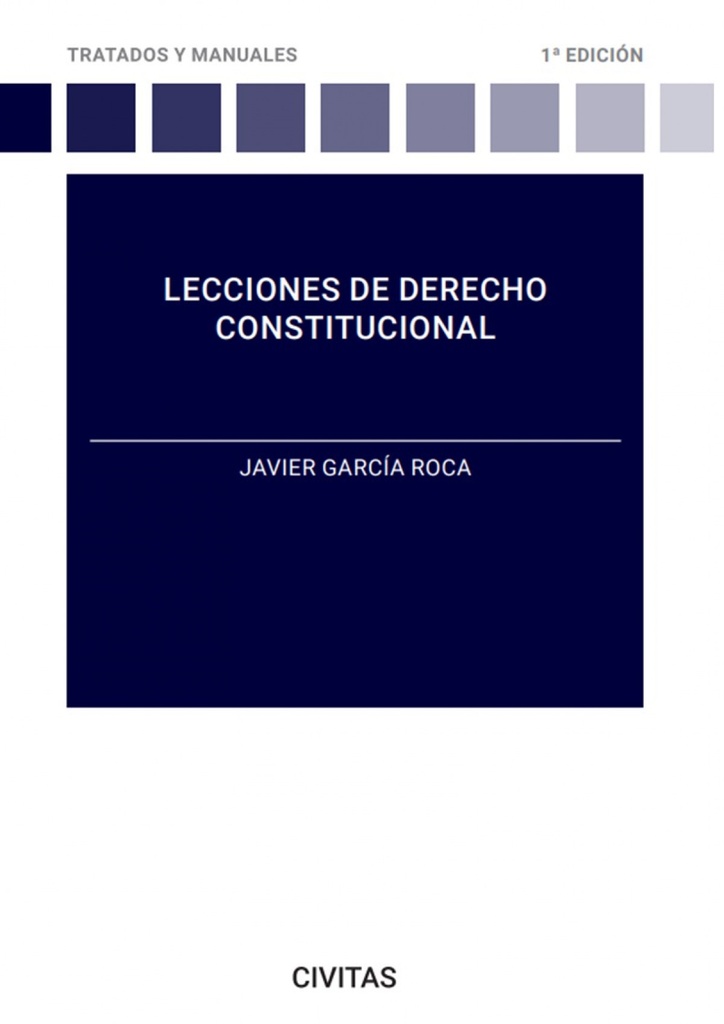 TRATADOS Y MANUALES

1ª EDICIÓN

LECCIONES DE DERECHO CONSTITUCIONAL

JAVIER GARCÍA ROCA

CIVITAS